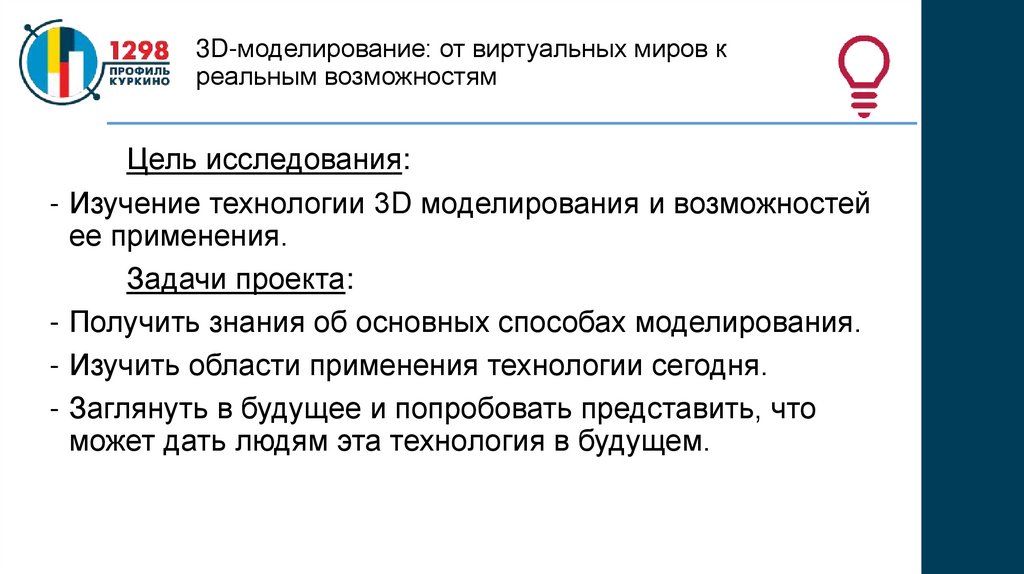 1298
ПРОФИЛЬ
КУРКИНО

3D-моделирование: от виртуальных миров к реальным возможностям

Цель исследования:

- Изучение технологии 3D моделирования и возможностей ее применения.

Задачи проекта:

- Получить знания об основных способах моделирования.
- Изучить области применения технологии сегодня.
- Заглянуть в будущее и попробовать представить, что может дать людям эта технология в будущем.